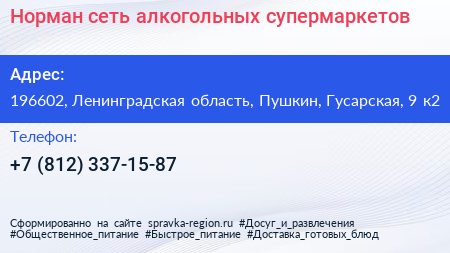 Норман сеть алкогольных супермаркетов

Адрес:

196602, Ленинградская область, Пушкин, Гусарская, 9 к2

Телефон:

+7 (812) 337-15-87

Сформированно на сайте spravka-region.ru #Досуг_и_развлечения #Общественное_питание #Быстрое_питание #Доставка_готовых_блюд